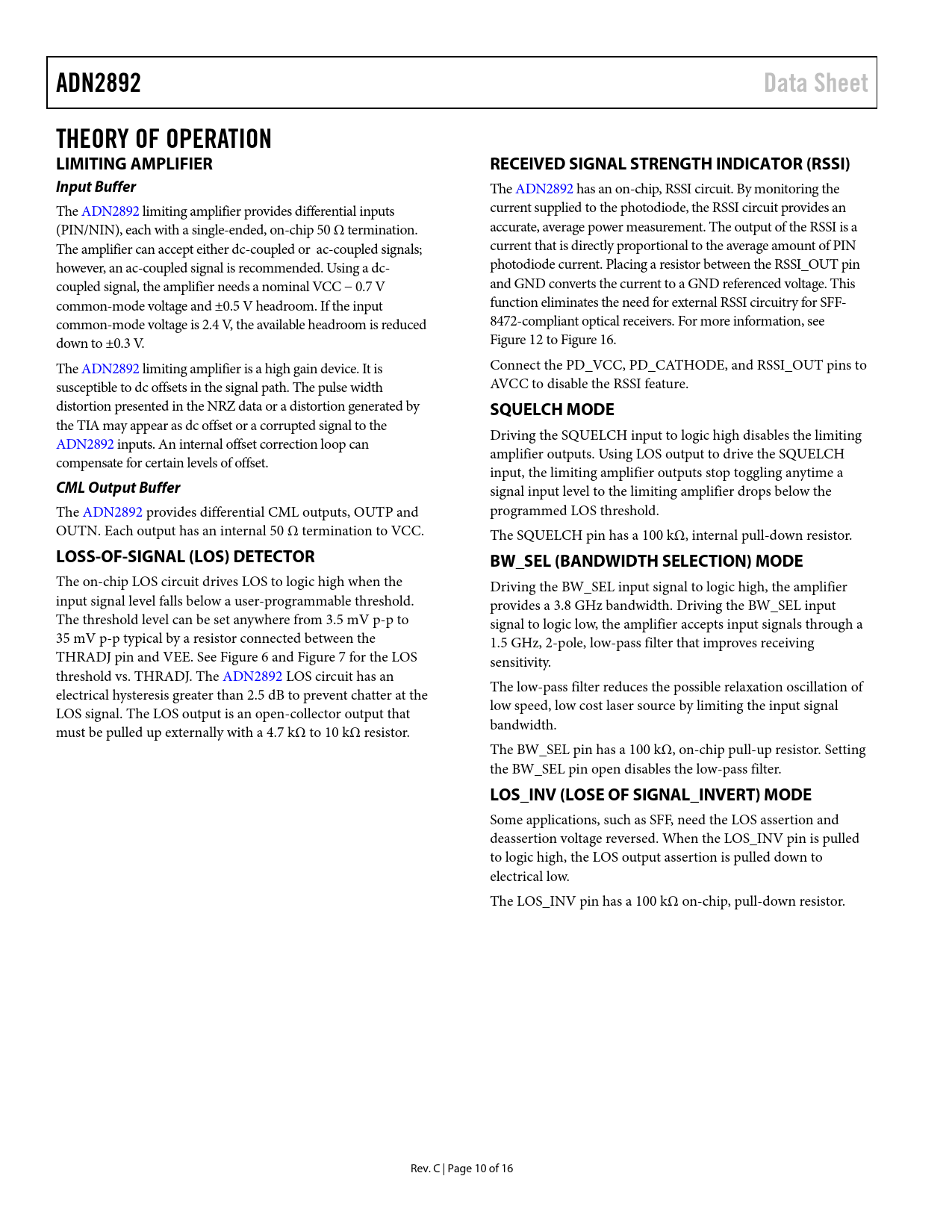 ADN2892

Data Sheet

THEORY OF OPERATION

LIMITING AMPLIFIER

Input Buffer

The ADN2892 limiting amplifier provides differential inputs (PIN/NIN), each with a single-ended, on-chip 50 Ω termination. The amplifier can accept either dc-coupled or ac-coupled signals; however, an ac-coupled signal is recommended. Using a dc-coupled signal, the amplifier needs a nominal VCC – 0.7 V common-mode voltage and ±0.5 V headroom. If the input common-mode voltage is 2.4 V, the available headroom is reduced down to ±0.3 V.

The ADN2892 limiting amplifier is a high gain device. It is susceptible to dc offsets in the signal path. The pulse width distortion presented in the NRZ data or a distortion generated by the TIA may appear as dc offset or a corrupted signal to the ADN2892 inputs. An internal offset correction loop can compensate for certain levels of offset.

CML Output Buffer

The ADN2892 provides differential CML outputs, OUTP and OUTN. Each output has an internal 50 Ω termination to VCC.

LOSS-OF-SIGNAL (LOS) DETECTOR

The on-chip LOS circuit drives LOS to logic high when the input signal level falls below a user-programmable threshold. The threshold level can be set anywhere from 3.5 mV p-p to 35 mV p-p typical by a resistor connected between the THRADJ pin and VEE. See Figure 6 and Figure 7 for the LOS threshold vs. THRADJ. The ADN2892 LOS circuit has an electrical hysteresis greater than 2.5 dB to prevent chatter at the LOS signal. The LOS output is an open-collector output that must be pulled up externally with a 4.7 kΩ to 10 kΩ resistor.

RECEIVED SIGNAL STRENGTH INDICATOR (RSSI)

The ADN2892 has an on-chip, RSSI circuit. By monitoring the current supplied to the photodiode, the RSSI circuit provides an accurate, average power measurement. The output of the RSSI is a current that is directly proportional to the average amount of PIN photodiode current. Placing a resistor between the RSSI_OUT pin and GND converts the current to a GND referenced voltage. This function eliminates the need for external RSSI circuitry for SFF-8472-compliant optical receivers. For more information, see Figure 12 to Figure 16.

Connect the PD_VCC, PD_CATHODE, and RSSI_OUT pins to AVCC to disable the RSSI feature.

SQUELCH MODE

Driving the SQUELCH input to logic high disables the limiting amplifier outputs. Using LOS output to drive the SQUELCH input, the limiting amplifier outputs stop toggling anytime a signal input level to the limiting amplifier drops below the programmed LOS threshold.

The SQUELCH pin has a 100 kΩ, internal pull-down resistor.

BW_SEL (BANDWIDTH SELECTION) MODE

Driving the BW_SEL input signal to logic high, the amplifier provides a 3.8 GHz bandwidth. Driving the BW_SEL input signal to logic low, the amplifier accepts input signals through a 1.5 GHz, 2-pole, low-pass filter that improves receiving sensitivity.

The low-pass filter reduces the possible relaxation oscillation of low speed, low cost laser source by limiting the input signal bandwidth.

The BW_SEL pin has a 100 kΩ, on-chip pull-up resistor. Setting the BW_SEL pin open disables the low-pass filter.

LOS_INV (LOSE OF SIGNAL_INVERT) MODE

Some applications, such as SFF, need the LOS assertion and deassertion voltage reversed. When the LOS_INV pin is pulled to logic high, the LOS output assertion is pulled down to electrical low.

The LOS_INV pin has a 100 kΩ on-chip, pull-down resistor.

Rev. C | Page 10 of 16